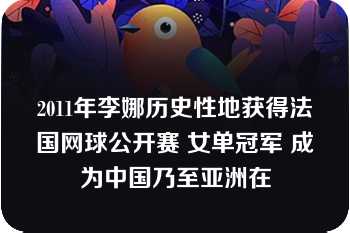 2011年李娜历史性地获得法国网球公开赛 女单冠军 成为中国乃至亚洲在